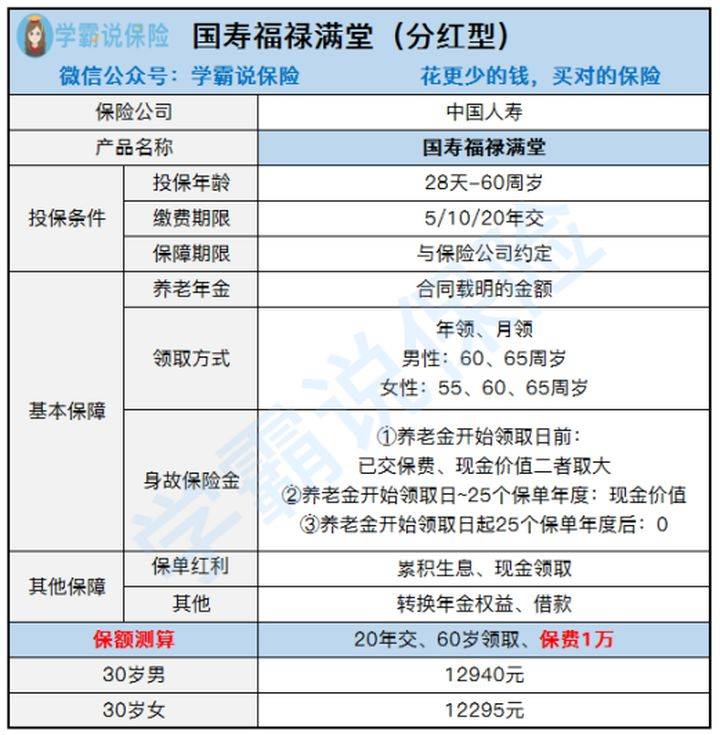 学霸说保险 国寿福禄满堂（分红型）

微信公众号：学霸说保险 花更少的钱，买对的保险

| 保险公司 | | 中国人寿 |
|---|---|---|
| 产品名称 | | 国寿福禄满堂 |
| 投保条件 | 投保年龄 | 28天-60周岁 |
| | 缴费期限 | 5/10/20年交 |
| | 保障期限 | 与保险公司约定 |
| 基本保障 | 养老年金 | 合同载明的金额 |
| | 领取方式 | 年领、月领 男性：60、65周岁 女性：55、60、65周岁 |
| | 身故保险金 | ①养老金开始领取日前：已交保费、现金价值二者取大 ②养老金开始领取日~25个保单年度：现金价值 ③养老金开始领取日起25个保单年度后：0 |
| 其他保障 | 保单红利 | 累积生息、现金领取 |
| | 其他 | 转换年金权益、借款 |
| 保额测算 | | 20年交、60岁领取、保费1万 |
| 30岁男 | | 12940元 |
| 30岁女 | | 12295元 |

学霸说保险